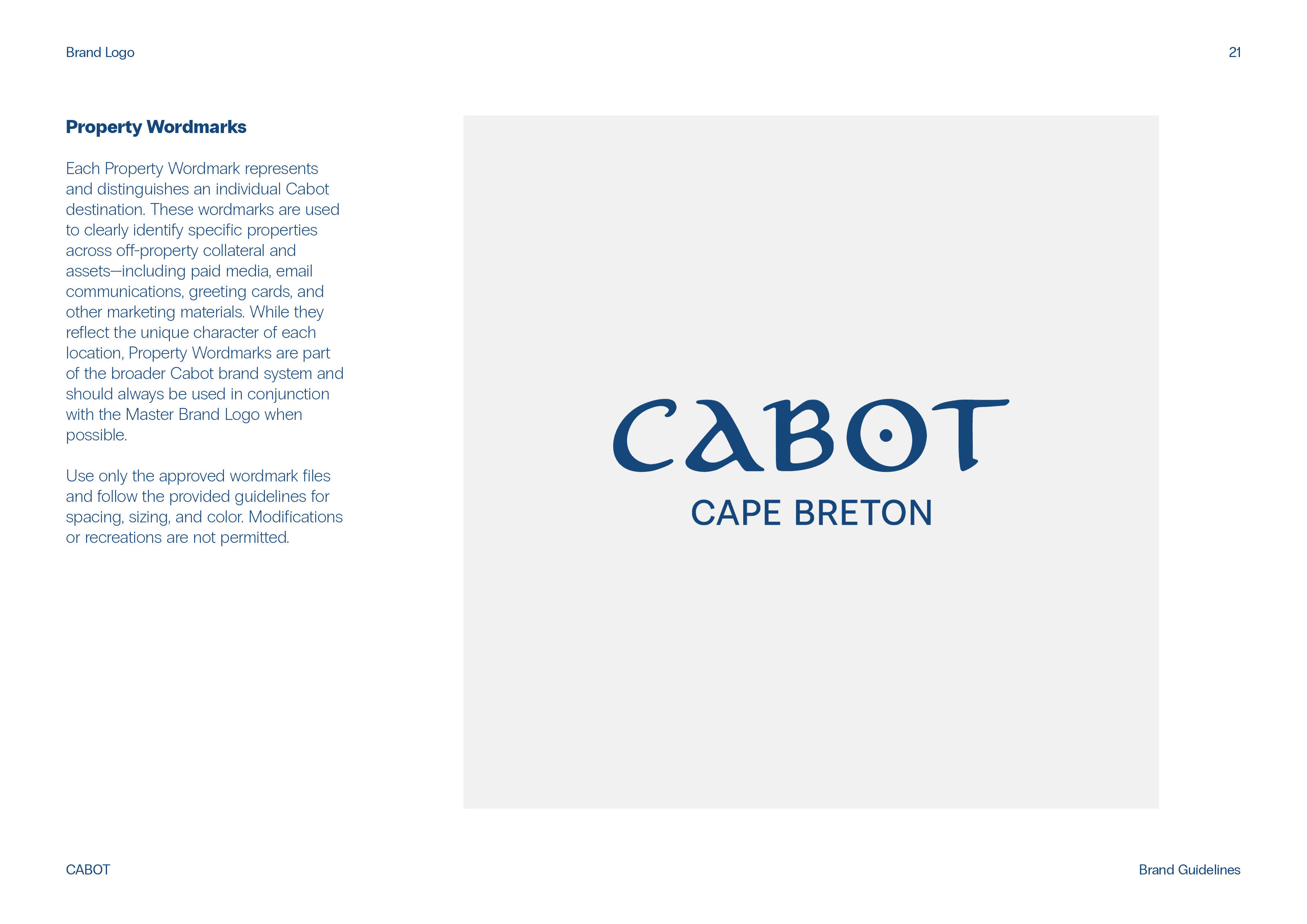 Brand Logo

21

Property Wordmarks

Each Property Wordmark represents and distinguishes an individual Cabot destination. These wordmarks are used to clearly identify specific properties across off-property collateral and assets—including paid media, email communications, greeting cards, and other marketing materials. While they reflect the unique character of each location, Property Wordmarks are part of the broader Cabot brand system and should always be used in conjunction with the Master Brand Logo when possible.

Use only the approved wordmark files and follow the provided guidelines for spacing, sizing, and color. Modifications or recreations are not permitted.

CABOT
CAPE BRETON

CABOT

Brand Guidelines